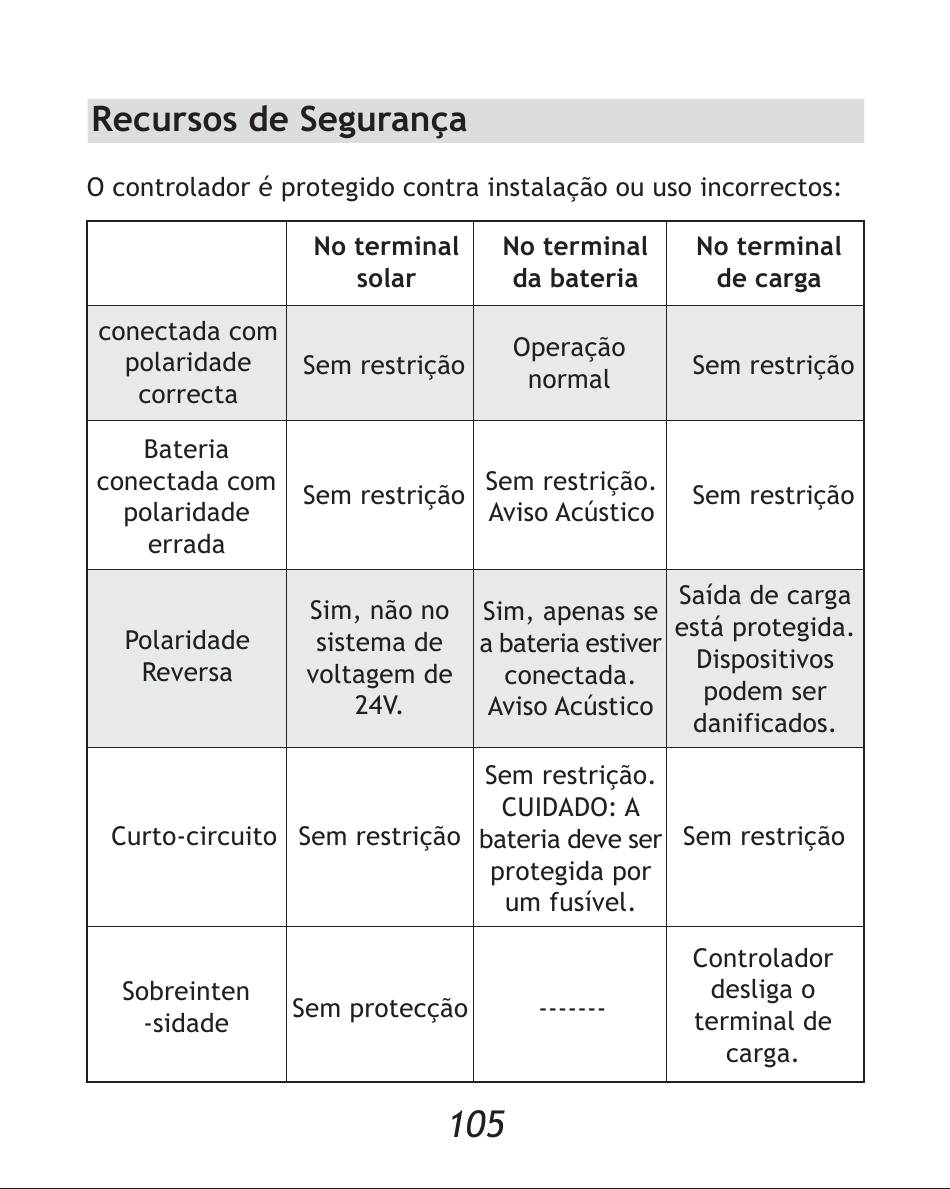 Recursos de Segurança

O controlador é protegido contra instalação ou uso incorrectos:

| | No terminal solar | No terminal da bateria | No terminal de carga |
|---|---|---|---|
| conectada com polaridade correcta | Sem restrição | Operação normal | Sem restrição |
| Bateria conectada com polaridade errada | Sem restrição | Sem restrição. Aviso Acústico | Sem restrição |
| Polaridade Reversa | Sim, não no sistema de voltagem de 24V. | Sim, apenas se a bateria estiver conectada. Aviso Acústico | Saída de carga está protegida. Dispositivos podem ser danificados. |
| Curto-circuito | Sem restrição | Sem restrição. CUIDADO: A bateria deve ser protegida por um fusível. | Sem restrição |
| Sobreinten -sidade | Sem protecção | ------- | Controlador desliga o terminal de carga. |

105